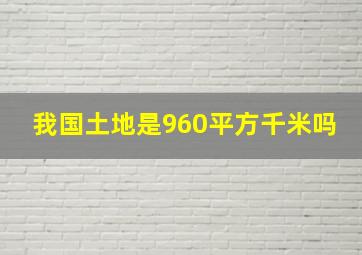 我国土地是960平方千米吗